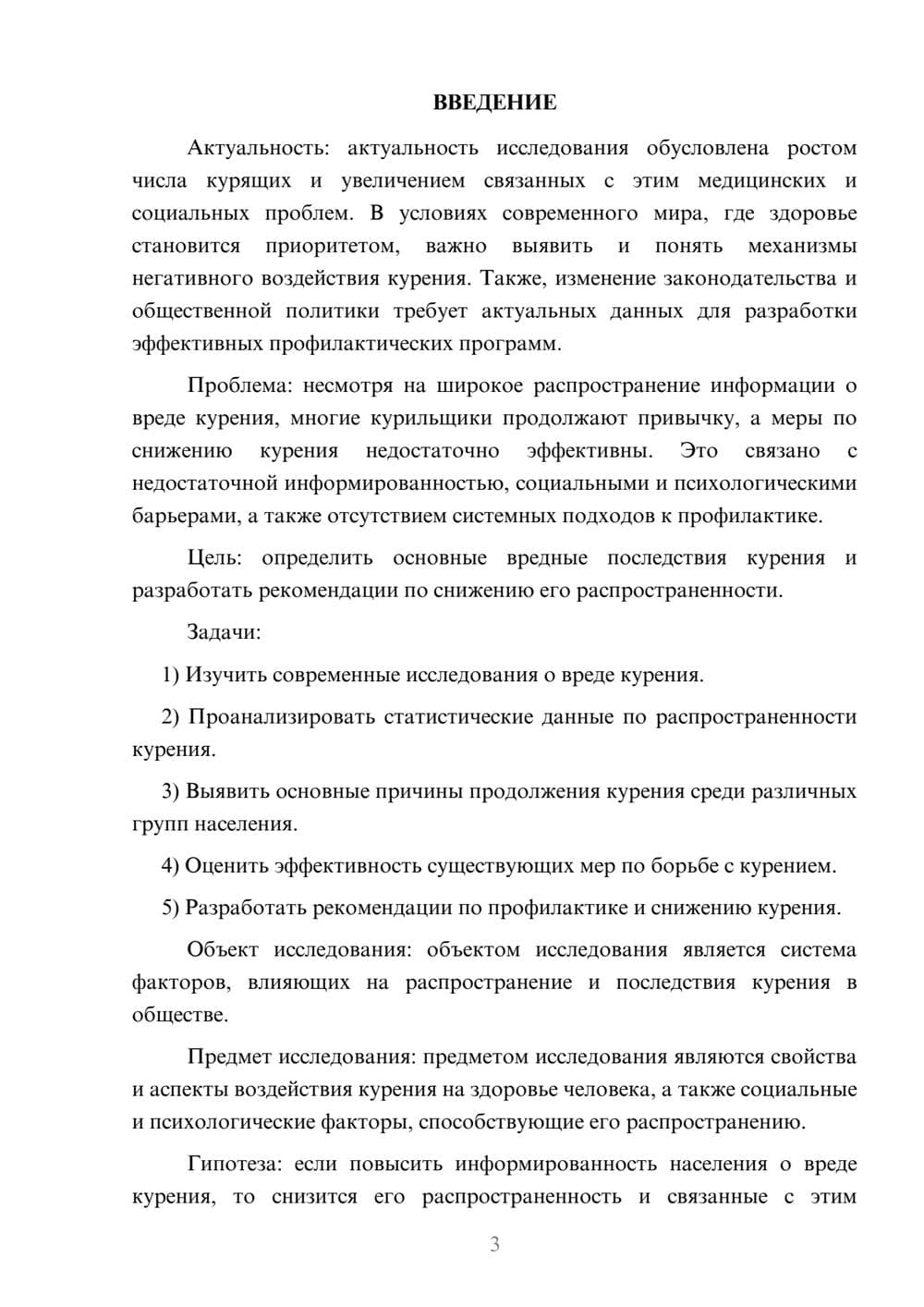 ВВЕДЕНИЕ

Актуальность: актуальность исследования обусловлена ростом числа курящих и увеличением связанных с этим медицинских и социальных проблем. В условиях современного мира, где здоровье становится приоритетом, важно выявить и понять механизмы негативного воздействия курения. Также, изменение законодательства и общественной политики требует актуальных данных для разработки эффективных профилактических программ.

Проблема: несмотря на широкое распространение информации о вреде курения, многие курильщики продолжают привычку, а меры по снижению курения недостаточно эффективны. Это связано с недостаточной информированностью, социальными и психологическими барьерами, а также отсутствием системных подходов к профилактике.

Цель: определить основные вредные последствия курения и разработать рекомендации по снижению его распространенности.

Задачи:

1) Изучить современные исследования о вреде курения.

2) Проанализировать статистические данные по распространенности курения.

3) Выявить основные причины продолжения курения среди различных групп населения.

4) Оценить эффективность существующих мер по борьбе с курением.

5) Разработать рекомендации по профилактике и снижению курения.

Объект исследования: объектом исследования является система факторов, влияющих на распространение и последствия курения в обществе.

Предмет исследования: предметом исследования являются свойства и аспекты воздействия курения на здоровье человека, а также социальные и психологические факторы, способствующие его распространению.

Гипотеза: если повысить информированность населения о вреде курения, то снизится его распространенность и связанные с этим

3